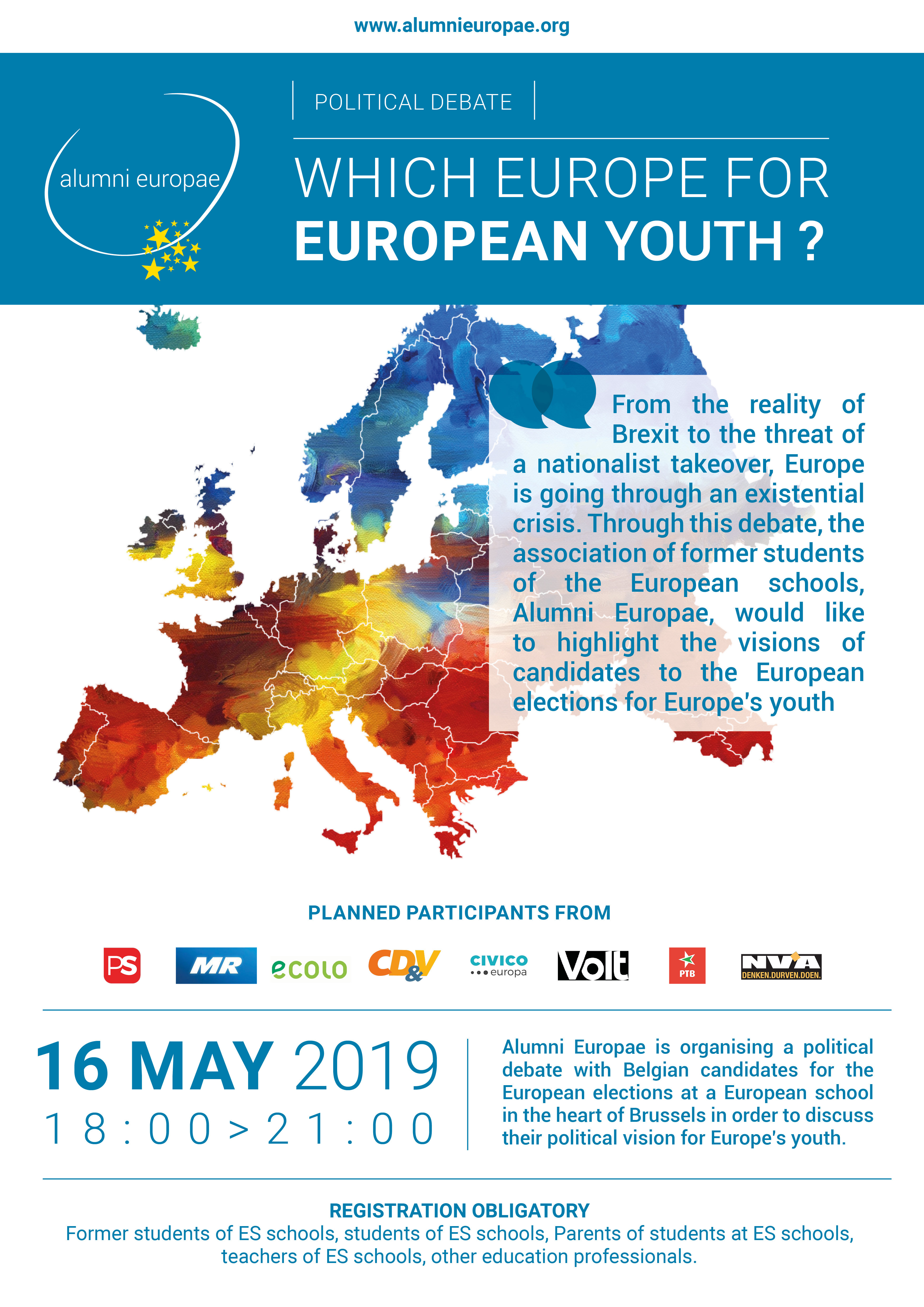 www.alumnieuropae.org

alumni europae

POLITICAL DEBATE

WHICH EUROPE FOR
EUROPEAN YOUTH ?

From the reality of Brexit to the threat of a nationalist takeover, Europe is going through an existential crisis. Through this debate, the association of former students of the European schools, Alumni Europae, would like to highlight the visions of candidates to the European elections for Europe's youth

PLANNED PARTICIPANTS FROM

PS MR ecolo CD&V CIVICO europa Volt PTB N-VA DENKEN.DURVEN.DOEN.

16 MAY 2019
18:00 > 21:00

Alumni Europae is organising a political debate with Belgian candidates for the European elections at a European school in the heart of Brussels in order to discuss their political vision for Europe's youth.

REGISTRATION OBLIGATORY
Former students of ES schools, students of ES schools, Parents of students at ES schools, teachers of ES schools, other education professionals.